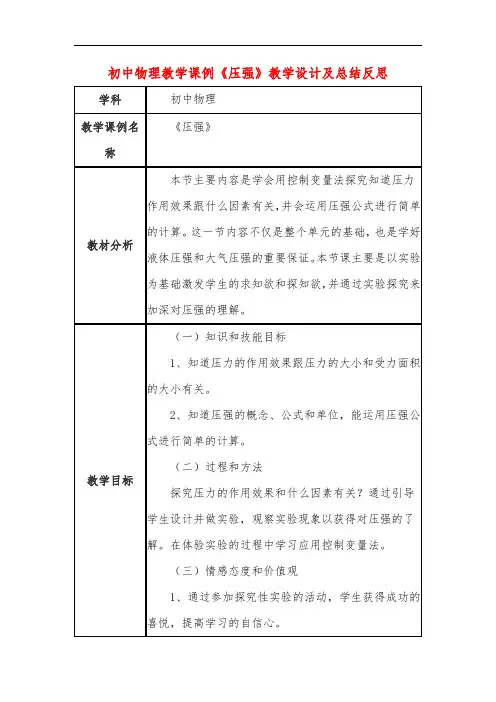 初中物理教学课例《压强》教学设计及总结反思

| 学科 | 初中物理 |
|---|---|
| 教学课例名称 | 《压强》 |
| 教材分析 | 本节主要内容是学会用控制变量法探究知道压力作用效果跟什么因素有关，并会运用压强公式进行简单的计算。这一节内容不仅是整个单元的基础，也是学好液体压强和大气压强的重要保证。本节课主要是以实验为基础激发学生的求知欲和探知欲，并通过实验探究来加深对压强的理解。 |
| 教学目标 | （一）知识和技能目标<br>1、知道压力的作用效果跟压力的大小和受力面积的大小有关。<br>2、知道压强的概念、公式和单位，能运用压强公式进行简单的计算。<br>（二）过程和方法<br>探究压力的作用效果和什么因素有关？通过引导学生设计并做实验，观察实验现象以获得对压强的了解。在体验实验的过程中学习应用控制变量法。<br>（三）情感态度和价值观<br>1、通过参加探究性实验的活动，学生获得成功的喜悦，提高学习的自信心。 |